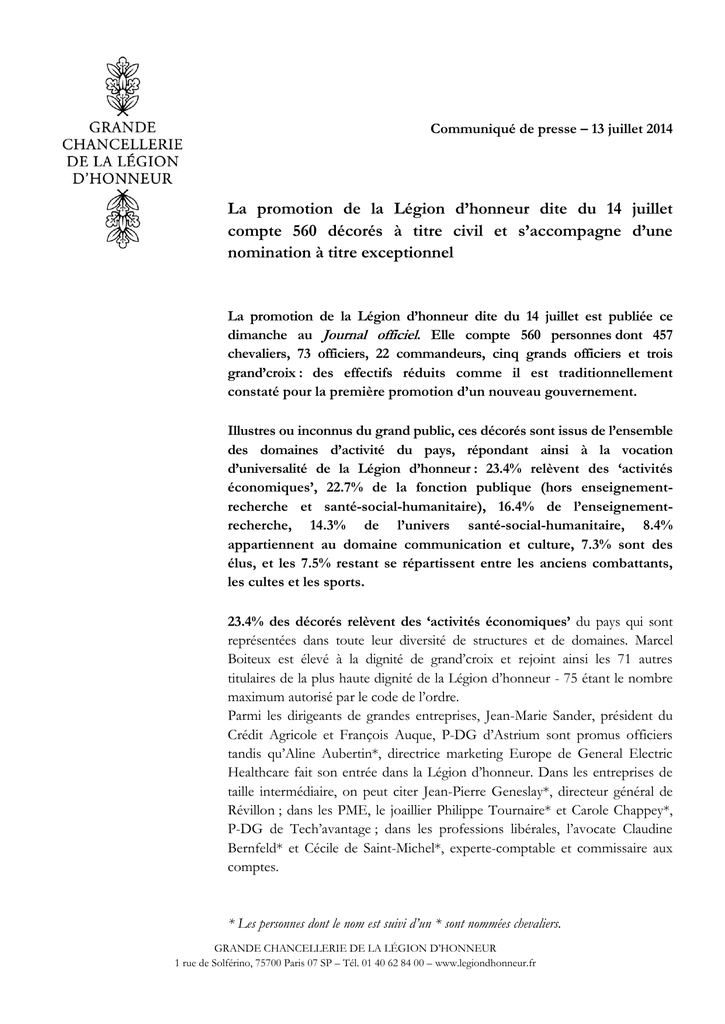 GRANDE CHANCELLERIE DE LA LÉGION D'HONNEUR

Communiqué de presse – 13 juillet 2014

La promotion de la Légion d'honneur dite du 14 juillet compte 560 décorés à titre civil et s'accompagne d'une nomination à titre exceptionnel

La promotion de la Légion d'honneur dite du 14 juillet est publiée ce dimanche au Journal officiel. Elle compte 560 personnes dont 457 chevaliers, 73 officiers, 22 commandeurs, cinq grands officiers et trois grand'croix : des effectifs réduits comme il est traditionnellement constaté pour la première promotion d'un nouveau gouvernement.

Illustres ou inconnus du grand public, ces décorés sont issus de l'ensemble des domaines d'activité du pays, répondant ainsi à la vocation d'universalité de la Légion d'honneur : 23.4% relèvent des 'activités économiques', 22.7% de la fonction publique (hors enseignement-recherche et santé-social-humanitaire), 16.4% de l'enseignement-recherche, 14.3% de l'univers santé-social-humanitaire, 8.4% appartiennent au domaine communication et culture, 7.3% sont des élus, et les 7.5% restant se répartissent entre les anciens combattants, les cultes et les sports.

23.4% des décorés relèvent des 'activités économiques' du pays qui sont représentées dans toute leur diversité de structures et de domaines. Marcel Boiteux est élevé à la dignité de grand'croix et rejoint ainsi les 71 autres titulaires de la plus haute dignité de la Légion d'honneur - 75 étant le nombre maximum autorisé par le code de l'ordre.
Parmi les dirigeants de grandes entreprises, Jean-Marie Sander, président du Crédit Agricole et François Auque, P-DG d'Astrium sont promus officiers tandis qu'Aline Aubertin*, directrice marketing Europe de General Electric Healthcare fait son entrée dans la Légion d'honneur. Dans les entreprises de taille intermédiaire, on peut citer Jean-Pierre Geneslay*, directeur général de Révillon ; dans les PME, le joaillier Philippe Tournaire* et Carole Chappey*, P-DG de Tech'avantage ; dans les professions libérales, l'avocate Claudine Bernfeld* et Cécile de Saint-Michel*, experte-comptable et commissaire aux comptes.

* Les personnes dont le nom est suivi d'un * sont nommées chevaliers.

GRANDE CHANCELLERIE DE LA LÉGION D'HONNEUR
1 rue de Solférino, 75700 Paris 07 SP – Tél. 01 40 62 84 00 – www.legiondhonneur.fr